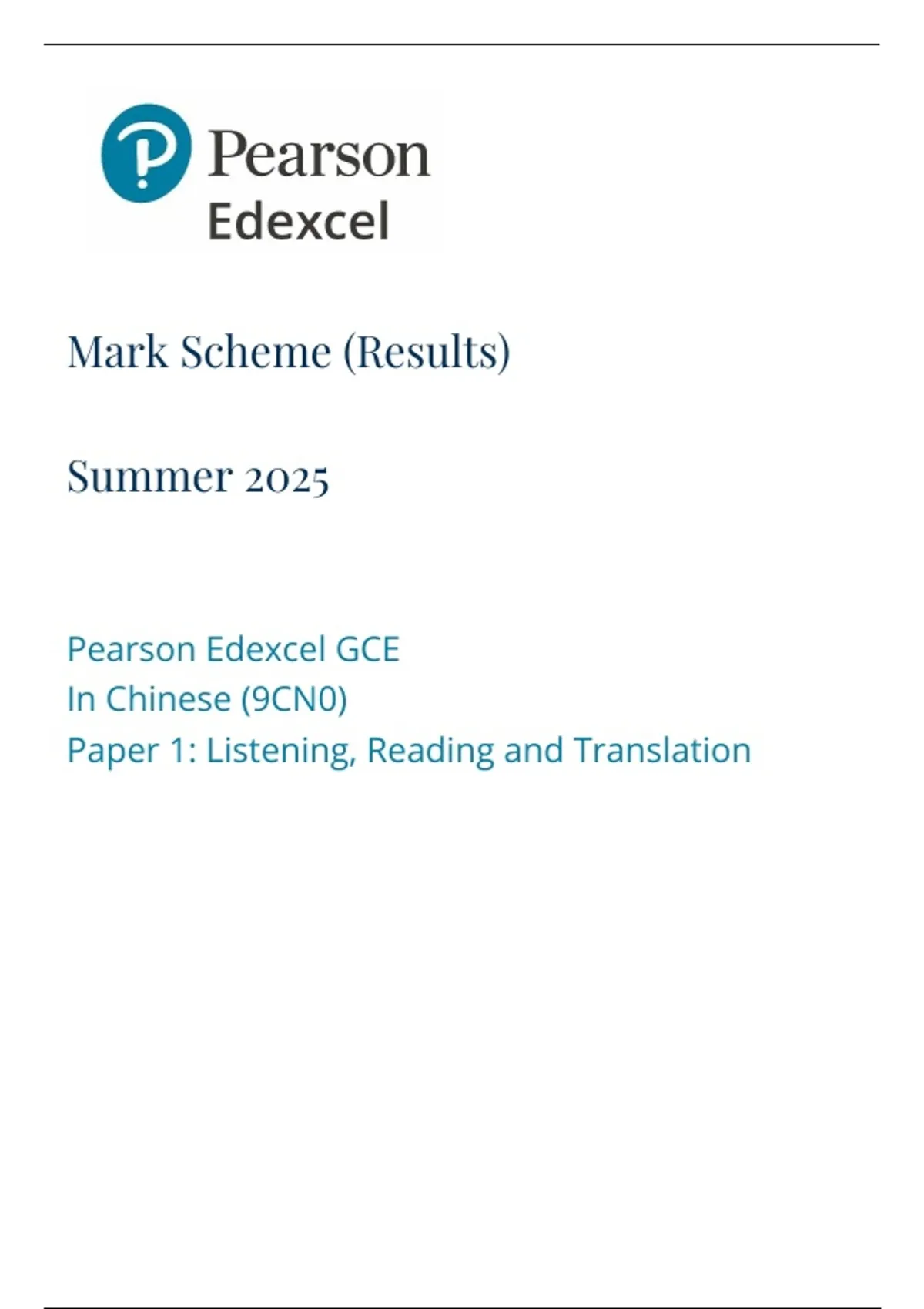 Pearson
Edexcel

Mark Scheme (Results)

Summer 2025

Pearson Edexcel GCE
In Chinese (9CN0)
Paper 1: Listening, Reading and Translation